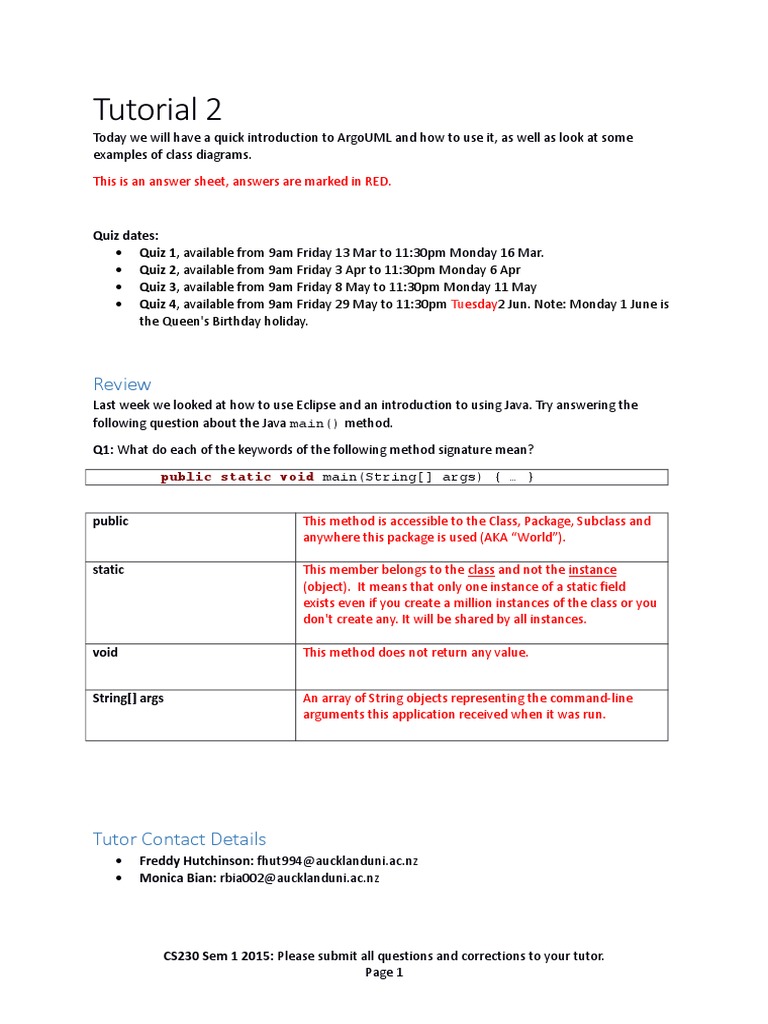 Tutorial 2

Today we will have a quick introduction to ArgoUML and how to use it, as well as look at some examples of class diagrams.

This is an answer sheet, answers are marked in RED.

Quiz dates:

- Quiz 1, available from 9am Friday 13 Mar to 11:30pm Monday 16 Mar.
- Quiz 2, available from 9am Friday 3 Apr to 11:30pm Monday 6 Apr
- Quiz 3, available from 9am Friday 8 May to 11:30pm Monday 11 May
- Quiz 4, available from 9am Friday 29 May to 11:30pm Tuesday2 Jun. Note: Monday 1 June is the Queen's Birthday holiday.

Review

Last week we looked at how to use Eclipse and an introduction to using Java. Try answering the following question about the Java main() method.

Q1: What do each of the keywords of the following method signature mean?

public static void main(String[] args) { … }

| public | This method is accessible to the Class, Package, Subclass and anywhere this package is used (AKA “World”). |
|---|---|
| static | This member belongs to the class and not the instance (object). It means that only one instance of a static field exists even if you create a million instances of the class or you don't create any. It will be shared by all instances. |
| void | This method does not return any value. |
| String[] args | An array of String objects representing the command-line arguments this application received when it was run. |

Tutor Contact Details

- Freddy Hutchinson: fhut994@aucklanduni.ac.nz
- Monica Bian: rbia002@aucklanduni.ac.nz

CS230 Sem 1 2015: Please submit all questions and corrections to your tutor.
Page 1